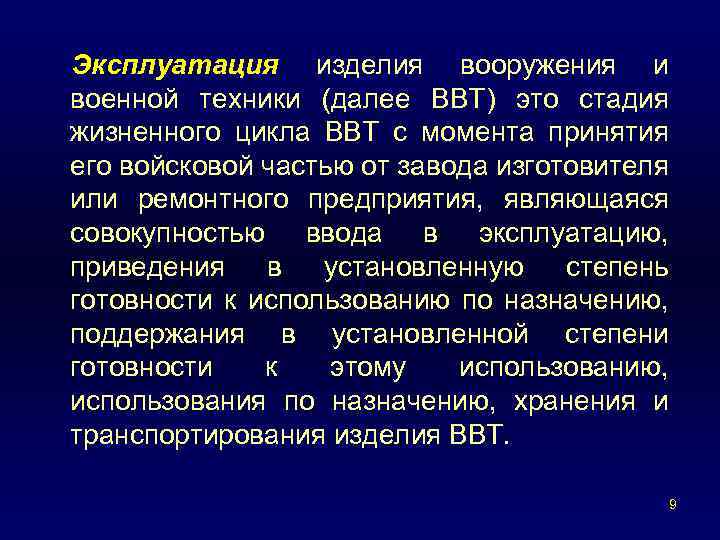 Эксплуатация изделия вооружения и военной техники (далее ВВТ) это стадия жизненного цикла ВВТ с момента принятия его войсковой частью от завода изготовителя или ремонтного предприятия, являющаяся совокупностью ввода в эксплуатацию, приведения в установленную степень готовности к использованию по назначению, поддержания в установленной степени готовности к этому использованию, использования по назначению, хранения и транспортирования изделия ВВТ.

9